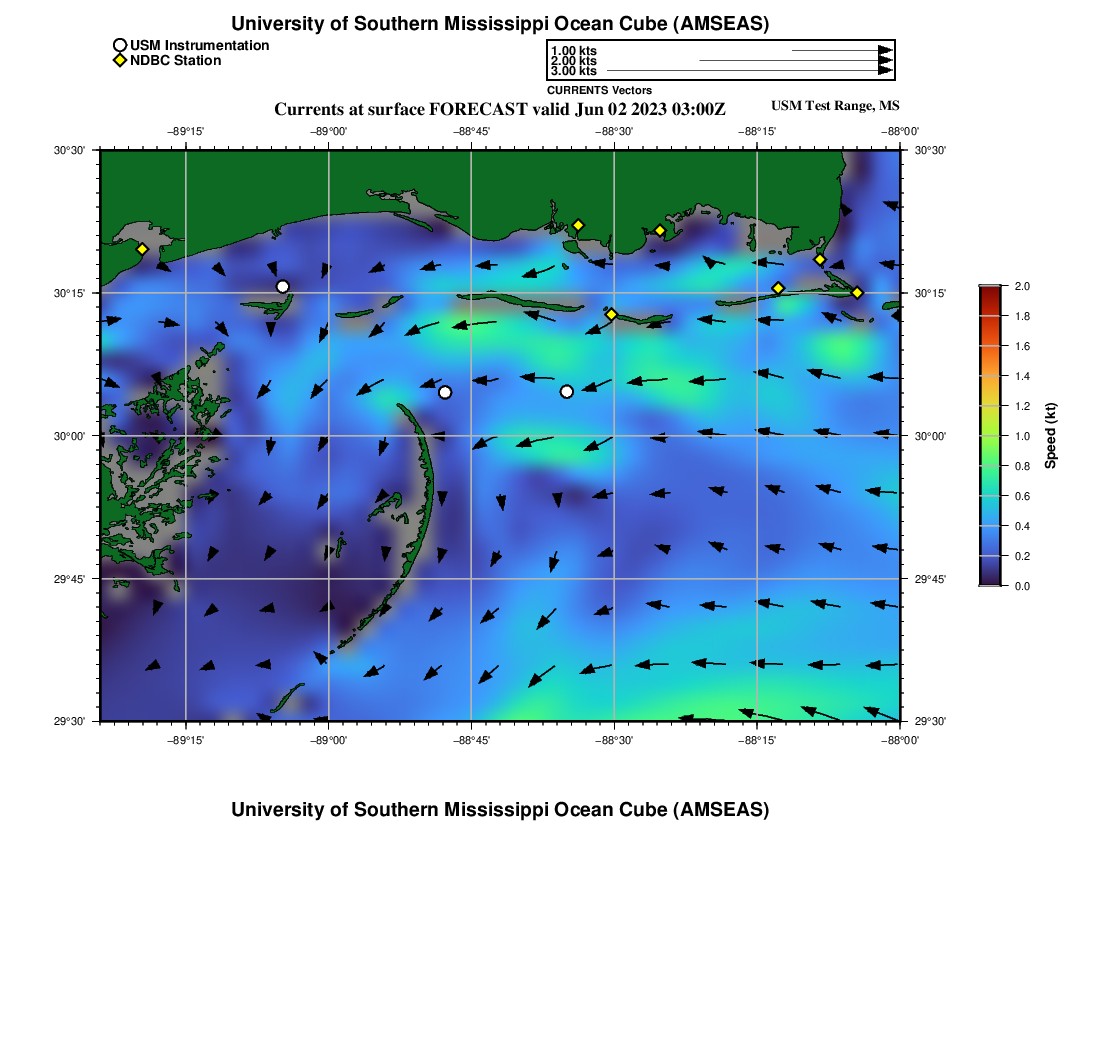 University of Southern Mississippi Ocean Cube (AMSEAS)

USM Instrumentation
NDBC Station

1.00 kts
2.00 kts
3.00 kts
CURRENTS Vectors

Currents at surface FORECAST valid Jun 02 2023 03:00Z

USM Test Range, MS

−89°15'
−89°00'
−88°45'
−88°30'
−88°15'
−88°00'

30°30'
30°15'
30°00'
29°45'
29°30'

30°30'
30°15'
30°00'
29°45'
29°30'

−89°15'
−89°00'
−88°45'
−88°30'
−88°15'
−88°00'

2.0
1.8
1.6
1.4
1.2
1.0
0.8
0.6
0.4
0.2
0.0

Speed (kt)

University of Southern Mississippi Ocean Cube (AMSEAS)